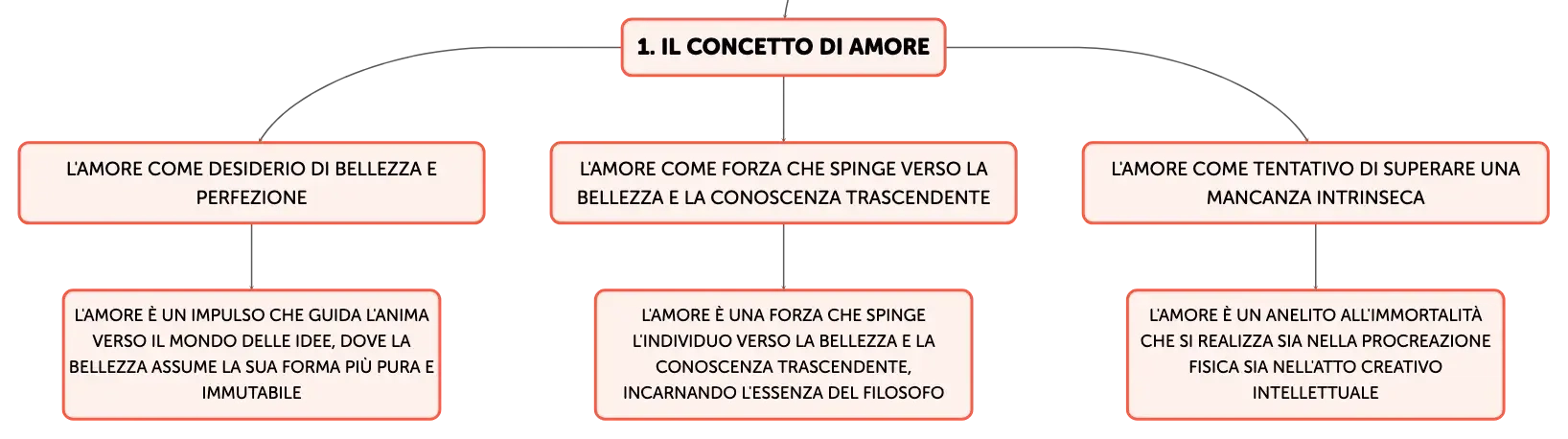 1. IL CONCETTO DI AMORE

L'AMORE COME DESIDERIO DI BELLEZZA E PERFEZIONE

L'AMORE È UN IMPULSO CHE GUIDA L'ANIMA VERSO IL MONDO DELLE IDEE, DOVE LA BELLEZZA ASSUME LA SUA FORMA PIÙ PURA E IMMUTABILE

L'AMORE COME FORZA CHE SPINGE VERSO LA BELLEZZA E LA CONOSCENZA TRASCENDENTE

L'AMORE È UNA FORZA CHE SPINGE L'INDIVIDUO VERSO LA BELLEZZA E LA CONOSCENZA TRASCENDENTE, INCARNANDO L'ESSENZA DEL FILOSOFO

L'AMORE COME TENTATIVO DI SUPERARE UNA MANCANZA INTRINSECA

L'AMORE È UN ANELITO ALL'IMMORTALITÀ CHE SI REALIZZA SIA NELLA PROCREAZIONE FISICA SIA NELL'ATTO CREATIVO INTELLETTUALE